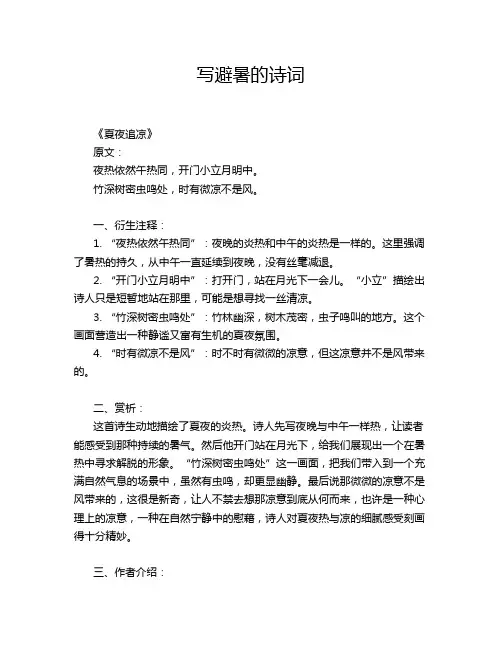 写避暑的诗词

《夏夜追凉》

原文：

夜热依然午热同，开门小立月明中。

竹深树密虫鸣处，时有微凉不是风。

一、衍生注释：

1. “夜热依然午热同”：夜晚的炎热和中午的炎热是一样的。这里强调了暑热的持久，从中午一直延续到夜晚，没有丝毫减退。

2. “开门小立月明中”：打开门，站在月光下一会儿。“小立”描绘出诗人只是短暂地站在那里，可能是想寻找一丝清凉。

3. “竹深树密虫鸣处”：竹林幽深，树木茂密，虫子鸣叫的地方。这个画面营造出一种静谧又富有生机的夏夜氛围。

4. “时有微凉不是风”：时不时有微微的凉意，但这凉意并不是风带来的。

二、赏析：

这首诗生动地描绘了夏夜的炎热。诗人先写夜晚与中午一样热，让读者能感受到那种持续的暑气。然后他开门站在月光下，给我们展现出一个在暑热中寻求解脱的形象。“竹深树密虫鸣处”这一画面，把我们带入到一个充满自然气息的场景中，虽然有虫鸣，却更显幽静。最后说那微微的凉意不是风带来的，这很是新奇，让人不禁去想那凉意到底从何而来，也许是一种心理上的凉意，一种在自然宁静中的慰藉，诗人对夏夜热与凉的细腻感受刻画得十分精妙。

三、作者介绍：